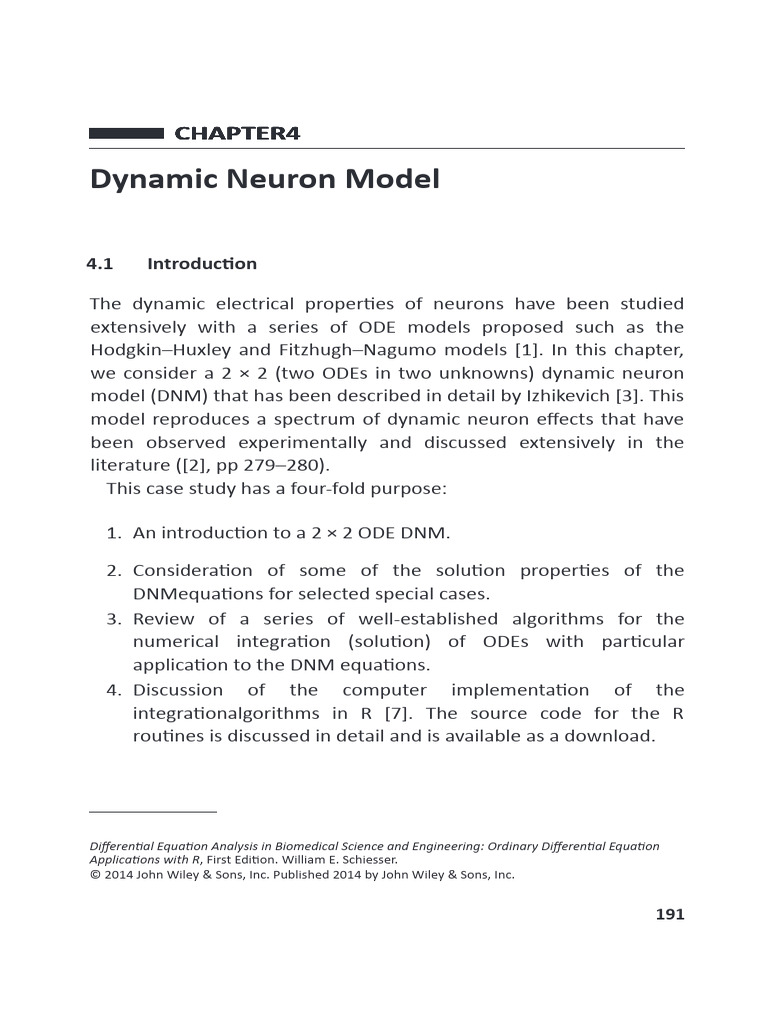 CHAPTER4

Dynamic Neuron Model

4.1 Introduction

The dynamic electrical properties of neurons have been studied extensively with a series of ODE models proposed such as the Hodgkin–Huxley and Fitzhugh–Nagumo models [1]. In this chapter, we consider a 2 × 2 (two ODEs in two unknowns) dynamic neuron model (DNM) that has been described in detail by Izhikevich [3]. This model reproduces a spectrum of dynamic neuron effects that have been observed experimentally and discussed extensively in the literature ([2], pp 279–280).

This case study has a four-fold purpose:

1. An introduction to a 2 × 2 ODE DNM.
2. Consideration of some of the solution properties of the DNMequations for selected special cases.
3. Review of a series of well-established algorithms for the numerical integration (solution) of ODEs with particular application to the DNM equations.
4. Discussion of the computer implementation of the integrationalgorithms in R [7]. The source code for the R routines is discussed in detail and is available as a download.

Differential Equation Analysis in Biomedical Science and Engineering: Ordinary Differential Equation Applications with R, First Edition. William E. Schiesser.
© 2014 John Wiley & Sons, Inc. Published 2014 by John Wiley & Sons, Inc.

191